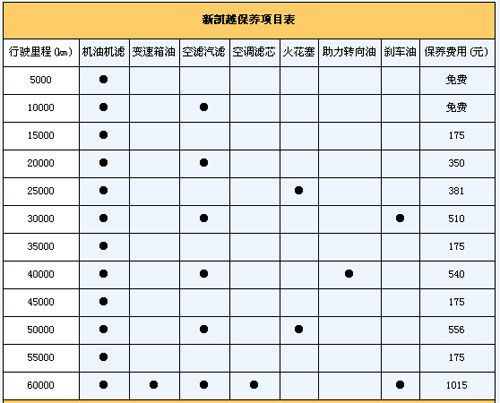 新凯越保养项目表

| 行驶里程 (km) | 机油机滤 | 变速箱油 | 空滤汽滤 | 空调滤芯 | 火花塞 | 助力转向油 | 刹车油 | 保养费用 (元) |
|---|---|---|---|---|---|---|---|---|
| 5000 | ● | | | | | | | 免费 |
| 10000 | ● | | ● | | | | | 免费 |
| 15000 | ● | | | | | | | 175 |
| 20000 | ● | | ● | | | | | 350 |
| 25000 | ● | | | | ● | | | 381 |
| 30000 | ● | | ● | | | | ● | 510 |
| 35000 | ● | | | | | | | 175 |
| 40000 | ● | | ● | | | ● | | 540 |
| 45000 | ● | | | | | | | 175 |
| 50000 | ● | | ● | | ● | | | 556 |
| 55000 | ● | | | | | | | 175 |
| 60000 | ● | ● | ● | ● | | | ● | 1015 |